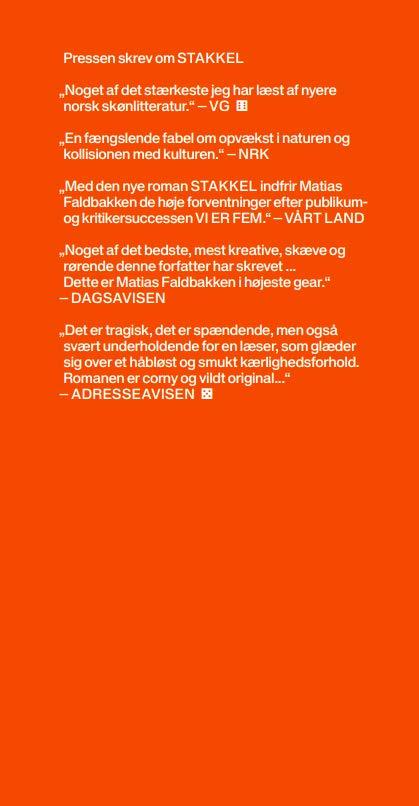 Pressen skrev om STAKKEL

„Noget af det stærkeste jeg har læst af nyere norsk skønlitteratur.“ – VG ⚅

„En fængslende fabel om opvækst i naturen og kollisionen med kulturen.“ – NRK

„Med den nye roman STAKKEL indfrir Matias Faldbakken de høje forventninger efter publikum- og kritikersuccessen VI ER FEM.“ – VÅRT LAND

„Noget af det bedste, mest kreative, skæve og rørende denne forfatter har skrevet ... Dette er Matias Faldbakken i højeste gear.“ – DAGSAVISEN

„Det er tragisk, det er spændende, men også svært underholdende for en læser, som glæder sig over et håbløst og smukt kærlighedsforhold. Romanen er corny og vildt original...“ – ADRESSEAVISEN ⚄